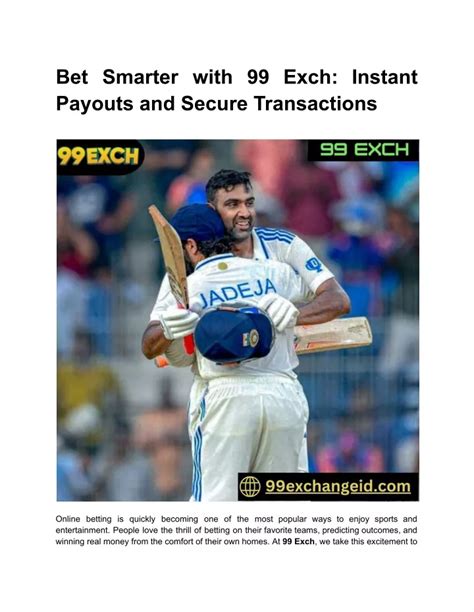 Bet Smarter with 99 Exch: Instant Payouts and Secure Transactions

99EXCH

99 EXCH

JADEJA

99exchangeid.com

Online betting is quickly becoming one of the most popular ways to enjoy sports and entertainment. People love the thrill of betting on their favorite teams, predicting outcomes, and winning real money from the comfort of their own homes. At 99 Exch, we take this excitement to